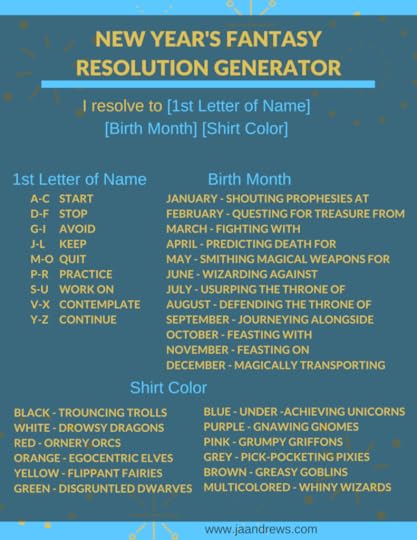 NEW YEAR'S FANTASY RESOLUTION GENERATOR

I resolve to [1st Letter of Name] [Birth Month] [Shirt Color]

1st Letter of Name

A-C START
D-F STOP
G-I AVOID
J-L KEEP
M-O QUIT
P-R PRACTICE
S-U WORK ON
V-X CONTEMPLATE
Y-Z CONTINUE

Birth Month

JANUARY - SHOUTING PROPHESIES AT
FEBRUARY - QUESTING FOR TREASURE FROM
MARCH - FIGHTING WITH
APRIL - PREDICTING DEATH FOR
MAY - SMITHING MAGICAL WEAPONS FOR
JUNE - WIZARDING AGAINST
JULY - USURPING THE THRONE OF
AUGUST - DEFENDING THE THRONE OF
SEPTEMBER - JOURNEYING ALONGSIDE
OCTOBER - FEASTING WITH
NOVEMBER - FEASTING ON
DECEMBER - MAGICALLY TRANSPORTING

Shirt Color

BLACK - TROUNCING TROLLS
WHITE - DROWSY DRAGONS
RED - ORNERY ORCS
ORANGE - EGOCENTRIC ELVES
YELLOW - FLIPPANT FAIRIES
GREEN - DISGRUNTLED DWARVES

BLUE - UNDER -ACHIEVING UNICORNS
PURPLE - GNAWING GNOMES
PINK - GRUMPY GRIFFONS
GREY - PICK-POCKETING PIXIES
BROWN - GREASY GOBLINS
MULTICOLORED - WHINY WIZARDS

www.jaandrews.com